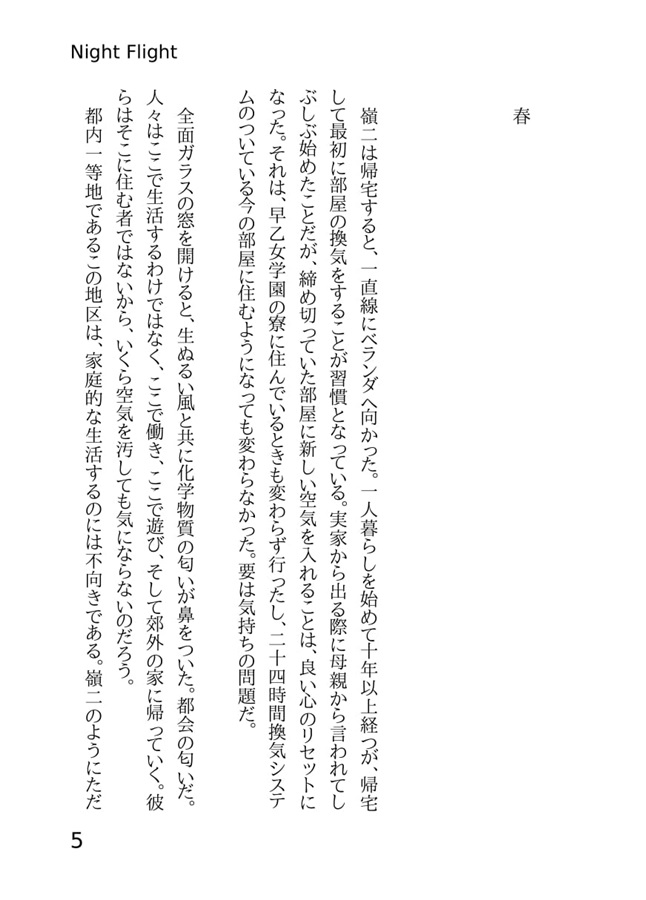 Night Flight

春

嶺二は帰宅すると、一直線にベランダへ向かった。一人暮らしを始めて十年以上経つが、帰宅して最初に部屋の換気をすることが習慣となっている。実家から出る際に母親から言われてしぶしぶ始めたことだが、締め切っていた部屋に新しい空気を入れることは、良い心のリセットになった。それは、早乙女学園の寮に住んでいるときも変わらず行ったし、二十四時間換気システムのついている今の部屋に住むようになっても変わらなかった。要は気持ちの問題だ。

全面ガラスの窓を開けると、生ぬるい風と共に化学物質の匂いが鼻をついた。都会の匂いだ。人々はここで生活するわけではなく、ここで働き、ここで遊び、そして郊外の家に帰っていく。彼らはそこに住む者ではないから、いくら空気を汚しても気にならないのだろう。

都内一等地であるこの地区は、家庭的な生活するのには不向きである。嶺二のようにただ

5